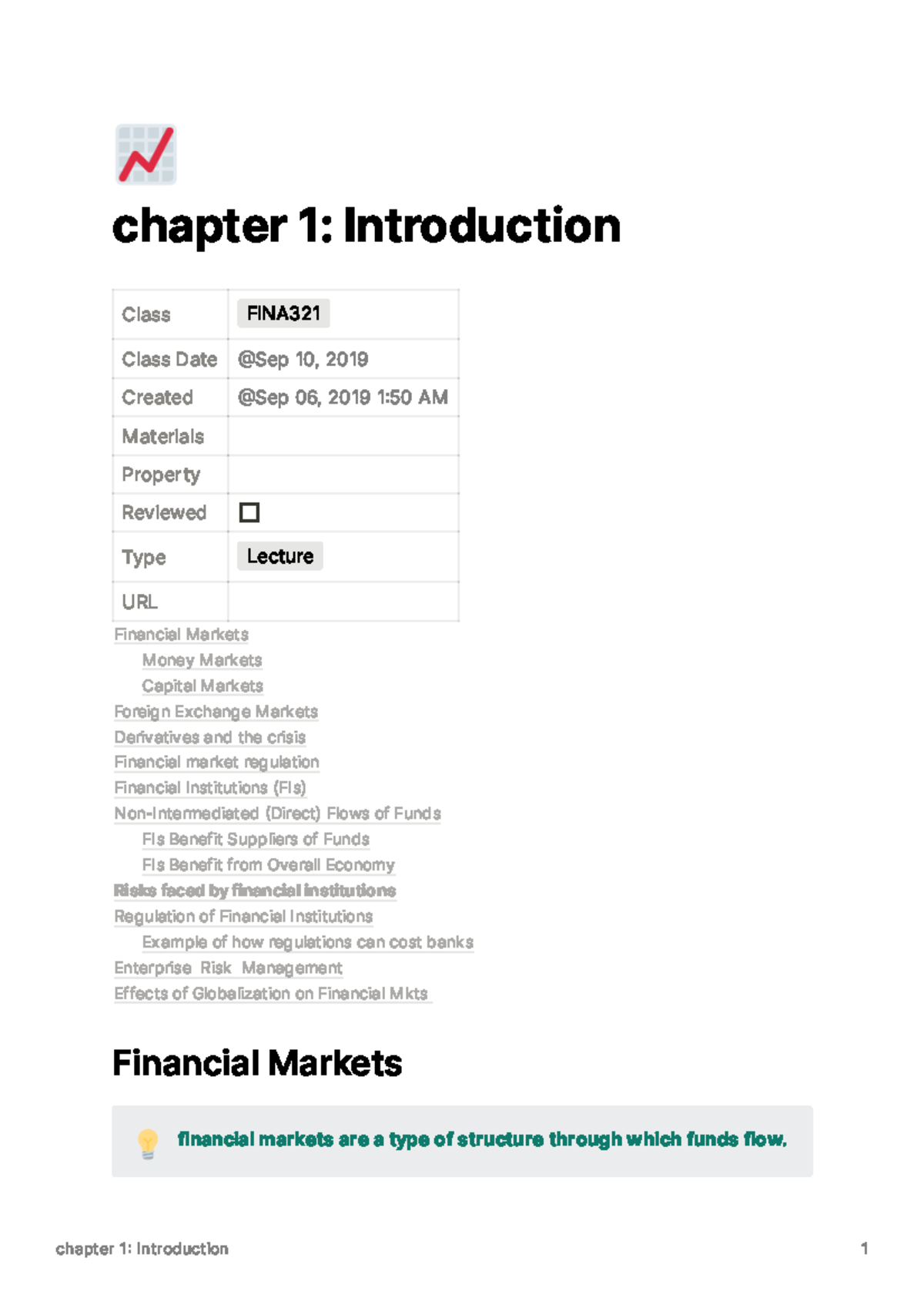 chapter 1: Introduction

| Class | FINA321 |
|---|---|
| Class Date | @Sep 10, 2019 |
| Created | @Sep 06, 2019 1:50 AM |
| Materials | |
| Property | |
| Reviewed | ☐ |
| Type | Lecture |
| URL | |

Financial Markets
Money Markets
Capital Markets
Foreign Exchange Markets
Derivatives and the crisis
Financial market regulation
Financial Institutions (FIs)
Non-Intermediated (Direct) Flows of Funds
FIs Benefit Suppliers of Funds
FIs Benefit from Overall Economy
Risks faced by financial institutions
Regulation of Financial Institutions
Example of how regulations can cost banks
Enterprise Risk Management
Effects of Globalization on Financial Mkts

Financial Markets

financial markets are a type of structure through which funds flow.

chapter 1: Introduction 1